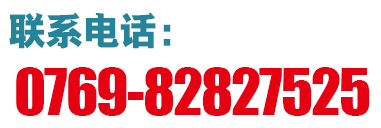 联系电话：
0769-82827525